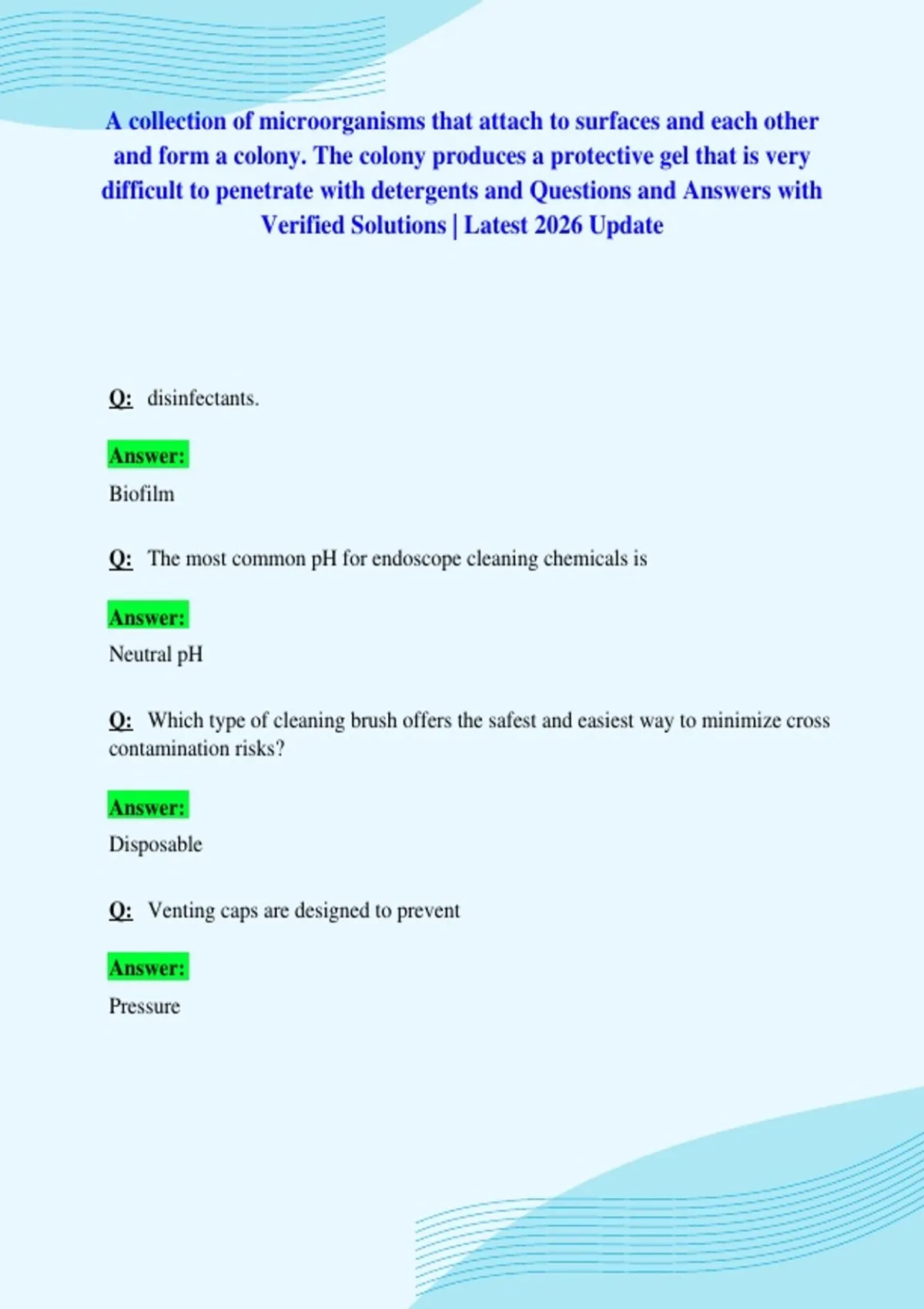 A collection of microorganisms that attach to surfaces and each other and form a colony. The colony produces a protective gel that is very difficult to penetrate with detergents and Questions and Answers with Verified Solutions | Latest 2026 Update

Q: disinfectants.

Answer:

Biofilm

Q: The most common pH for endoscope cleaning chemicals is

Answer:

Neutral pH

Q: Which type of cleaning brush offers the safest and easiest way to minimize cross contamination risks?

Answer:

Disposable

Q: Venting caps are designed to prevent

Answer:

Pressure